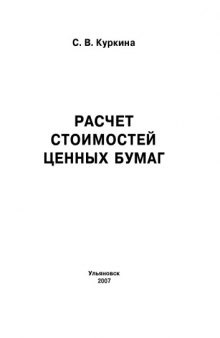 С. В. Куркина

РАСЧЕТ СТОИМОСТЕЙ ЦЕННЫХ БУМАГ

Ульяновск
2007